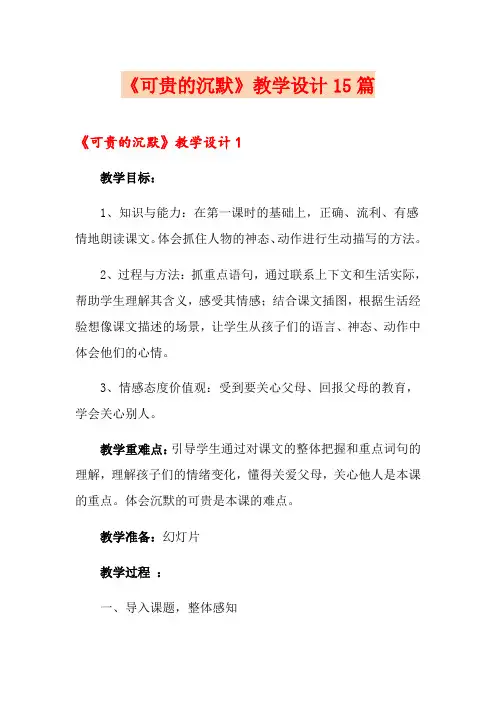 《可贵的沉默》教学设计15篇

《可贵的沉默》教学设计1

教学目标：

1、知识与能力：在第一课时的基础上，正确、流利、有感情地朗读课文。体会抓住人物的神态、动作进行生动描写的方法。

2、过程与方法：抓重点语句，通过联系上下文和生活实际，帮助学生理解其含义，感受其情感；结合课文插图，根据生活经验想像课文描述的场景，让学生从孩子们的语言、神态、动作中体会他们的心情。

3、情感态度价值观：受到要关心父母、回报父母的教育，学会关心别人。

教学重难点：引导学生通过对课文的整体把握和重点词句的理解，理解孩子们的情绪变化，懂得关爱父母，关心他人是本课的重点。体会沉默的可贵是本课的难点。

教学准备：幻灯片

教学过程 ：

一、导入课题，整体感知